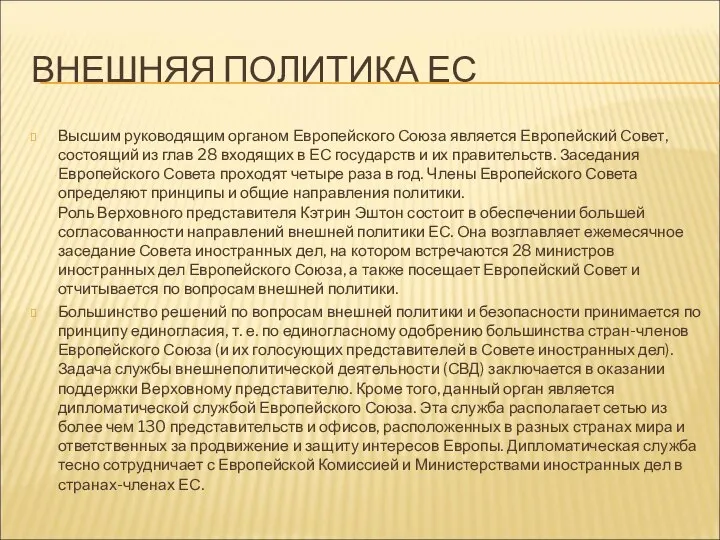 ВНЕШНЯЯ ПОЛИТИКА ЕС

Высшим руководящим органом Европейского Союза является Европейский Совет, состоящий из глав 28 входящих в ЕС государств и их правительств. Заседания Европейского Совета проходят четыре раза в год. Члены Европейского Совета определяют принципы и общие направления политики.
Роль Верховного представителя Кэтрин Эштон состоит в обеспечении большей согласованности направлений внешней политики ЕС. Она возглавляет ежемесячное заседание Совета иностранных дел, на котором встречаются 28 министров иностранных дел Европейского Союза, а также посещает Европейский Совет и отчитывается по вопросам внешней политики.

Большинство решений по вопросам внешней политики и безопасности принимается по принципу единогласия, т. е. по единогласному одобрению большинства стран-членов Европейского Союза (и их голосующих представителей в Совете иностранных дел). Задача службы внешнеполитической деятельности (СВД) заключается в оказании поддержки Верховному представителю. Кроме того, данный орган является дипломатической службой Европейского Союза. Эта служба располагает сетью из более чем 130 представительств и офисов, расположенных в разных странах мира и ответственных за продвижение и защиту интересов Европы. Дипломатическая служба тесно сотрудничает с Европейской Комиссией и Министерствами иностранных дел в странах-членах ЕС.